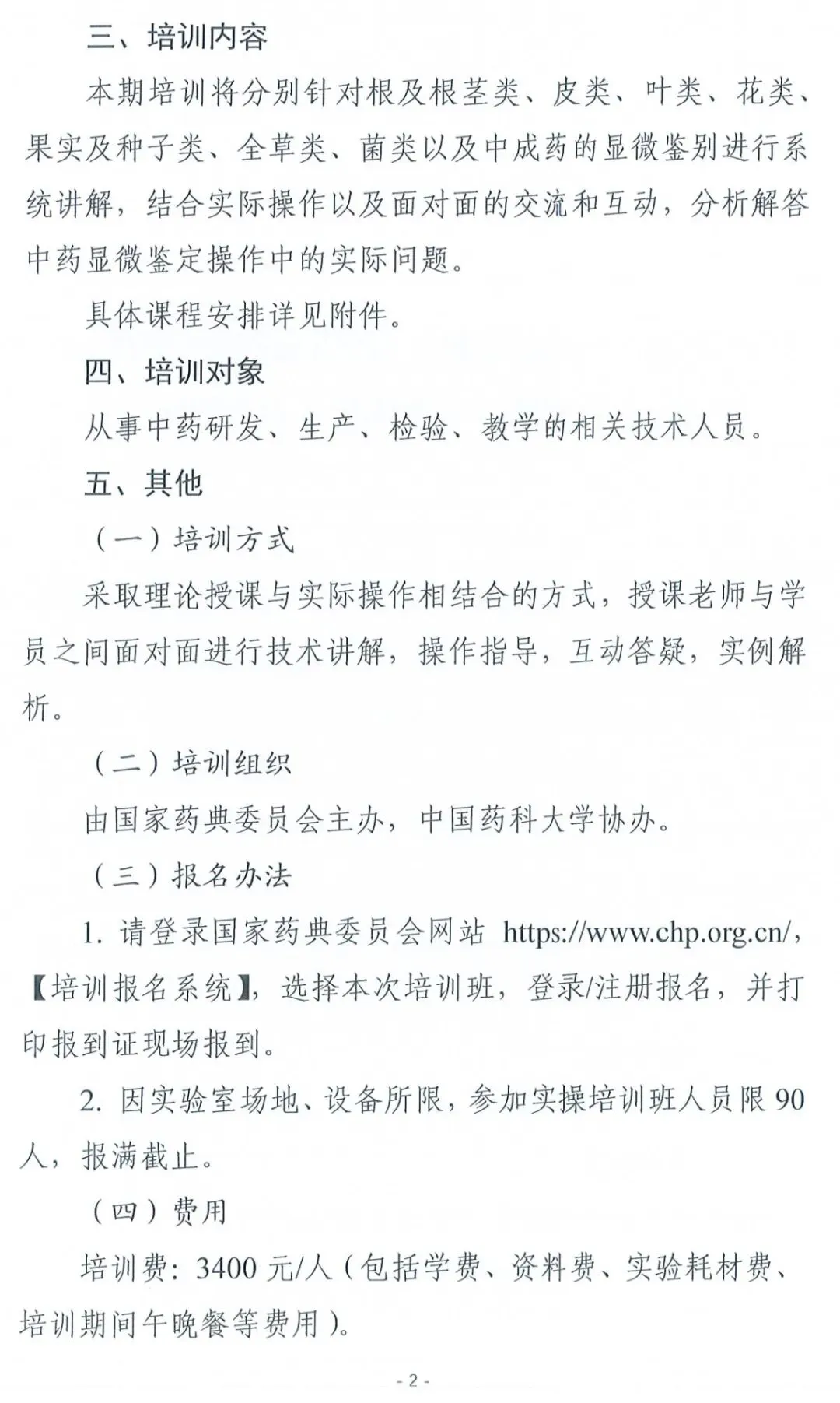 三、培训内容

本期培训将分别针对根及根茎类、皮类、叶类、花类、果实及种子类、全草类、菌类以及中成药的显微鉴别进行系统讲解，结合实际操作以及面对面的交流和互动，分析解答中药显微鉴定操作中的实际问题。

具体课程安排详见附件。

四、培训对象

从事中药研发、生产、检验、教学的相关技术人员。

五、其他

（一）培训方式

采取理论授课与实际操作相结合的方式，授课老师与学员之间面对面进行技术讲解，操作指导，互动答疑，实例解析。

（二）培训组织

由国家药典委员会主办，中国药科大学协办。

（三）报名办法

1. 请登录国家药典委员会网站 https://www.chp.org.cn/，【培训报名系统】，选择本次培训班，登录/注册报名，并打印报到证现场报到。

2. 因实验室场地、设备所限，参加实操培训班人员限 90 人，报满截止。

（四）费用

培训费：3400 元/人（包括学费、资料费、实验耗材费、培训期间午晚餐等费用）。

- 2 -